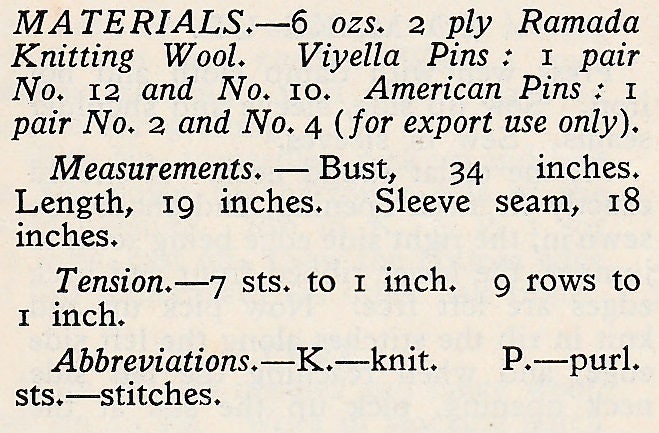 MATERIALS.—6 ozs. 2 ply Ramada Knitting Wool. Viyella Pins : 1 pair No. 12 and No. 10. American Pins : 1 pair No. 2 and No. 4 (for export use only).

Measurements. — Bust, 34 inches. Length, 19 inches. Sleeve seam, 18 inches.

Tension.—7 sts. to 1 inch. 9 rows to 1 inch.

Abbreviations.—K.—knit. P.—purl. sts.—stitches.